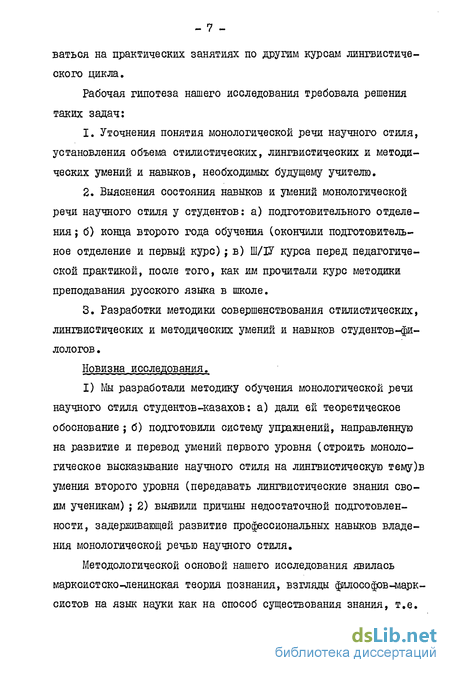 - 7 -

ваться на практических занятиях по другим курсам лингвистического цикла.

Рабочая гипотеза нашего исследования требовала решения таких задач:

I. Уточнения понятия монологической речи научного стиля, установления объема стилистических, лингвистических и методических умений и навыков, необходимых будущему учителю.

2. Выяснения состояния навыков и умений монологической речи научного стиля у студентов: а) подготовительного отделения; б) конца второго года обучения (окончили подготовительное отделение и первый курс); в) Ш/IУ курса перед педагогической практикой, после того, как им прочитали курс методики преподавания русского языка в школе.

3. Разработки методики совершенствования стилистических, лингвистических и методических умений и навыков студентов-филологов.

Новизна исследования.

I) Мы разработали методику обучения монологической речи научного стиля студентов-казахов: а) дали ей теоретическое обоснование; б) подготовили систему упражнений, направленную на развитие и перевод умений первого уровня (строить монологическое высказывание научного стиля на лингвистическую тему)в умения второго уровня (передавать лингвистические знания своим ученикам); 2) выявили причины недостаточной подготовленности, задерживающей развитие профессиональных навыков владения монологической речью научного стиля.

Методологической основой нашего исследования явилась марксистско-ленинская теория познания, взгляды философов-марксистов на язык науки как на способ существования знания, т.е.

dsLib.net
библиотека диссертаций